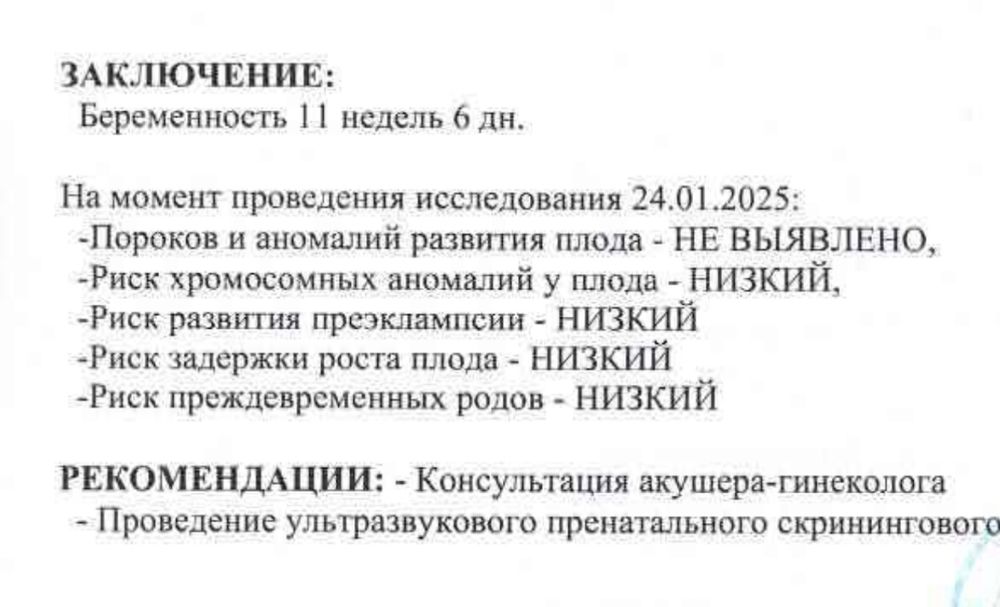 ЗАКЛЮЧЕНИЕ:
Беременность 11 недель 6 дн.

На момент проведения исследования 24.01.2025:
-Пороков и аномалий развития плода - НЕ ВЫЯВЛЕНО,
-Риск хромосомных аномалий у плода - НИЗКИЙ,
-Риск развития преэклампсии - НИЗКИЙ
-Риск задержки роста плода - НИЗКИЙ
-Риск преждевременных родов - НИЗКИЙ

РЕКОМЕНДАЦИИ: - Консультация акушера-гинеколога
- Проведение ультразвукового пренатального скринингового